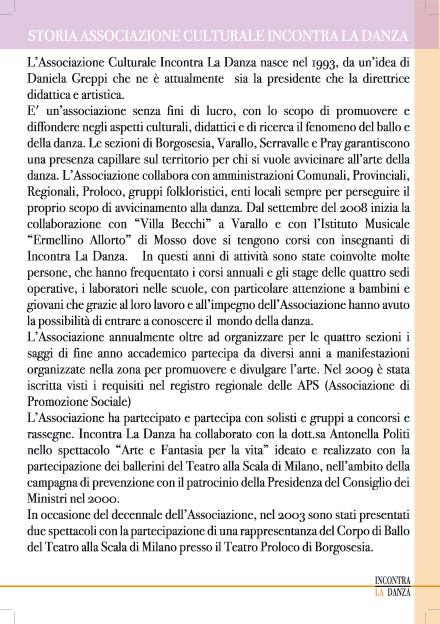 STORIA ASSOCIAZIONE CULTURALE INCONTRA LA DANZA

L'Associazione Culturale Incontra La Danza nasce nel 1993, da un'idea di Daniela Greppi che ne è attualmente sia la presidente che la direttrice didattica e artistica.
E' un'associazione senza fini di lucro, con lo scopo di promuovere e diffondere negli aspetti culturali, didattici e di ricerca il fenomeno del ballo e della danza. Le sezioni di Borgosesia, Varallo, Serravalle e Pray garantiscono una presenza capillare sul territorio per chi si vuole avvicinare all'arte della danza. L'Associazione collabora con amministrazioni Comunali, Provinciali, Regionali, Proloco, gruppi folkloristici, enti locali sempre per perseguire il proprio scopo di avvicinamento alla danza. Dal settembre del 2008 inizia la collaborazione con "Villa Becchi" a Varallo e con l'Istituto Musicale "Ermellino Allorto" di Mosso dove si tengono corsi con insegnanti di Incontra La Danza. In questi anni di attività sono state coinvolte molte persone, che hanno frequentato i corsi annuali e gli stage delle quattro sedi operative, i laboratori nelle scuole, con particolare attenzione a bambini e giovani che grazie al loro lavoro e all'impegno dell'Associazione hanno avuto la possibilità di entrare a conoscere il mondo della danza.
L'Associazione annualmente oltre ad organizzare per le quattro sezioni i saggi di fine anno accademico partecipa da diversi anni a manifestazioni organizzate nella zona per promuovere e divulgare l'arte. Nel 2009 è stata iscritta visti i requisiti nel registro regionale delle APS (Associazione di Promozione Sociale)
L'Associazione ha partecipato e partecipa con solisti e gruppi a concorsi e rassegne. Incontra La Danza ha collaborato con la dott.sa Antonella Politi nello spettacolo "Arte e Fantasia per la vita" ideato e realizzato con la partecipazione dei ballerini del Teatro alla Scala di Milano, nell'ambito della campagna di prevenzione con il patrocinio della Presidenza del Consiglio dei Ministri nel 2000.
In occasione del decennale dell'Associazione, nel 2003 sono stati presentati due spettacoli con la partecipazione di una rappresentanza del Corpo di Ballo del Teatro alla Scala di Milano presso il Teatro Proloco di Borgosesia.

INCONTRA
LA DANZA